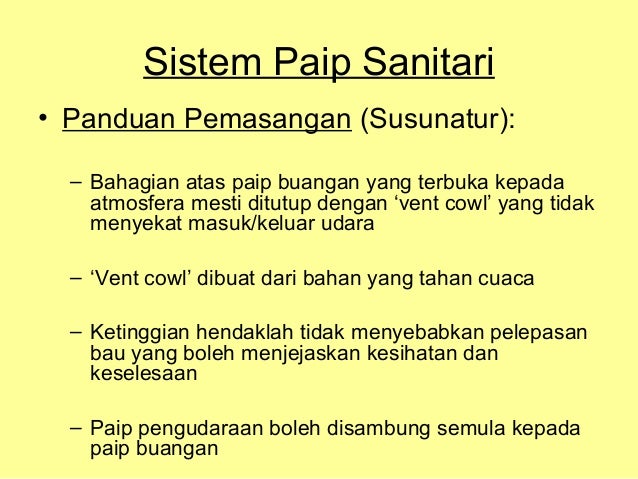 Sistem Paip Sanitari

• Panduan Pemasangan (Susunatur):

- Bahagian atas paip buangan yang terbuka kepada atmosfera mesti ditutup dengan 'vent cowl' yang tidak menyekat masuk/keluar udara

- 'Vent cowl' dibuat dari bahan yang tahan cuaca

- Ketinggian hendaklah tidak menyebabkan pelepasan bau yang boleh menjejaskan kesihatan dan keselesaan

- Paip pengudaraan boleh disambung semula kepada paip buangan